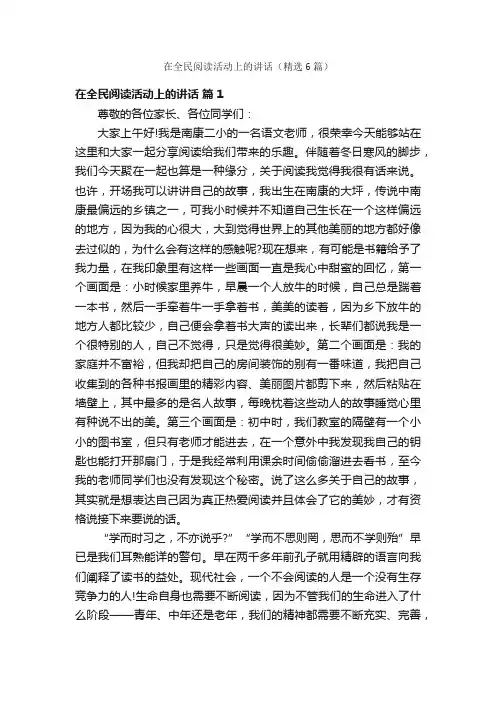 在全民阅读活动上的讲话（精选6篇）

在全民阅读活动上的讲话 篇1

尊敬的各位家长、各位同学们：

大家上午好!我是南康二小的一名语文老师，很荣幸今天能够站在这里和大家一起分享阅读给我们带来的乐趣。伴随着冬日寒风的脚步，我们今天聚在一起也算是一种缘分，关于阅读我觉得我很有话来说。也许，开场我可以讲讲自己的故事，我出生在南康的大坪，传说中南康最偏远的乡镇之一，可我小时候并不知道自己生长在一个这样偏远的地方，因为我的心很大，大到觉得世界上的其他美丽的地方都好像去过似的，为什么会有这样的感触呢?现在想来，有可能是书籍给予了我力量，在我印象里有这样一些画面一直是我心中甜蜜的回忆，第一个画面是：小时候家里养牛，早晨一个人放牛的时候，自己总是踹着一本书，然后一手牵着牛一手拿着书，美美的读着，因为乡下放牛的地方人都比较少，自己便会拿着书大声的读出来，长辈们都说我是一个很特别的人，自己不觉得，只是觉得很美妙。第二个画面是：我的家庭并不富裕，但我却把自己的房间装饰的别有一番味道，我把自己收集到的各种书报画里的精彩内容、美丽图片都剪下来，然后粘贴在墙壁上，其中最多的是名人故事，每晚枕着这些动人的故事睡觉心里有种说不出的美。第三个画面是：初中时，我们教室的隔壁有一个小小的图书室，但只有老师才能进去，在一个意外中我发现我自己的钥匙也能打开那扇门，于是我经常利用课余时间偷偷溜进去看书，至今我的老师同学们也没有发现这个秘密。说了这么多关于自己的故事，其实就是想表达自己因为真正热爱阅读并且体会了它的美妙，才有资格说接下来要说的话。

“学而时习之，不亦说乎?” “学而不思则罔，思而不学则殆”早已是我们耳熟能详的警句。早在两千多年前孔子就用精辟的语言向我们阐释了读书的益处。现代社会，一个不会阅读的人是一个没有生存竞争力的人!生命自身也需要不断阅读，因为不管我们的生命进入了什么阶段——青年、中年还是老年，我们的精神都需要不断充实、完善，